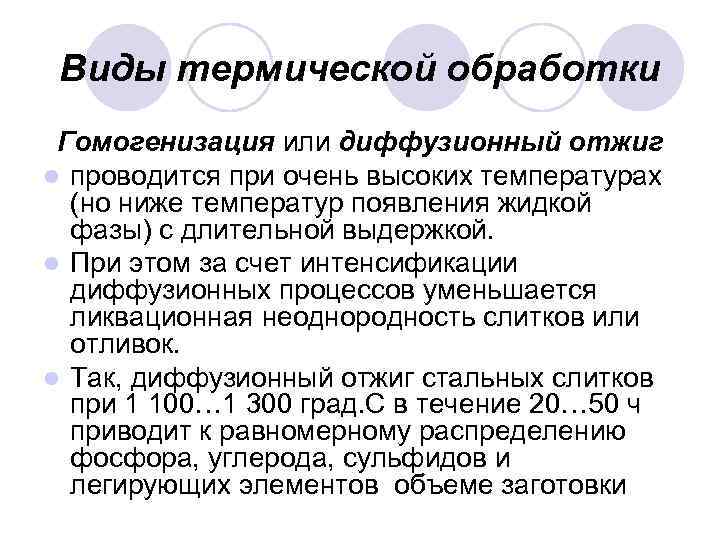 Виды термической обработки

Гомогенизация или диффузионный отжиг

• проводится при очень высоких температурах (но ниже температур появления жидкой фазы) с длительной выдержкой.
• При этом за счет интенсификации диффузионных процессов уменьшается ликвационная неоднородность слитков или отливок.
• Так, диффузионный отжиг стальных слитков при 1 100…1 300 град.С в течение 20…50 ч приводит к равномерному распределению фосфора, углерода, сульфидов и легирующих элементов объеме заготовки